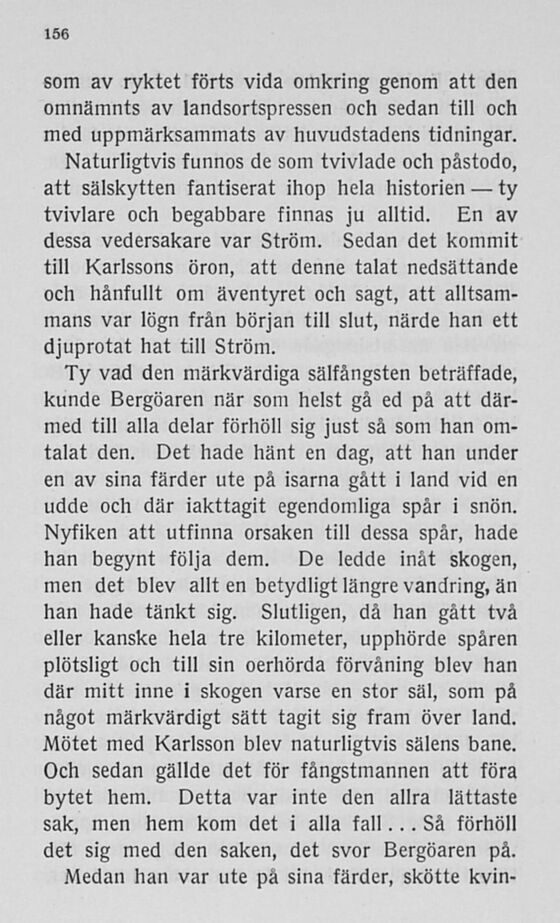 156

som av ryktet förts vida omkring genom att den omnämnts av landsortspressen och sedan till och med uppmärksammats av huvudstadens tidningar.

Naturligtvis funnos de som tvivlade och påstodo, att sälskytten fantiserat ihop hela historien — ty tvivlare och begabbare finnas ju alltid. En av dessa vedersakare var Ström. Sedan det kommit till Karlssons öron, att denne talat nedsättande och hånfullt om äventyret och sagt, att alltsammans var lögn från början till slut, närde han ett djuprotat hat till Ström.

Ty vad den märkvärdiga sälfångsten beträffade, kunde Bergöaren när som helst gå ed på att därmed till alla delar förhöll sig just så som han omtalat den. Det hade hänt en dag, att han under en av sina färder ute på isarna gått i land vid en udde och där iakttagit egendomliga spår i snön. Nyfiken att utfinna orsaken till dessa spår, hade han begynt följa dem. De ledde inåt skogen, men det blev allt en betydligt längre vandring, än han hade tänkt sig. Slutligen, då han gått två eller kanske hela tre kilometer, upphörde spåren plötsligt och till sin oerhörda förvåning blev han där mitt inne i skogen varse en stor säl, som på något märkvärdigt sätt tagit sig fram över land. Mötet med Karlsson blev naturligtvis sälens bane. Och sedan gällde det för fångstmannen att föra bytet hem. Detta var inte den allra lättaste sak, men hem kom det i alla fall... Så förhöll det sig med den saken, det svor Bergöaren på.

Medan han var ute på sina färder, skötte kvin-